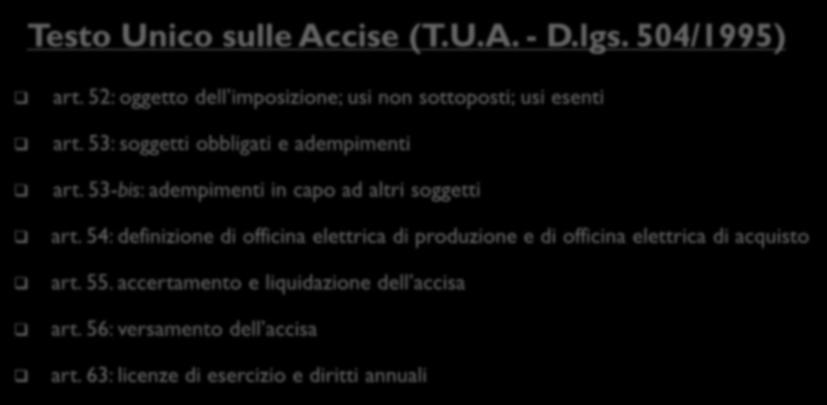 Testo Unico sulle Accise (T.U.A. - D.lgs. 504/1995)

art. 52: oggetto dell'imposizione; usi non sottoposti; usi esenti

art. 53: soggetti obbligati e adempimenti

art. 53-bis: adempimenti in capo ad altri soggetti

art. 54: definizione di officina elettrica di produzione e di officina elettrica di acquisto

art. 55. accertamento e liquidazione dell'accisa

art. 56: versamento dell'accisa

art. 63: licenze di esercizio e diritti annuali